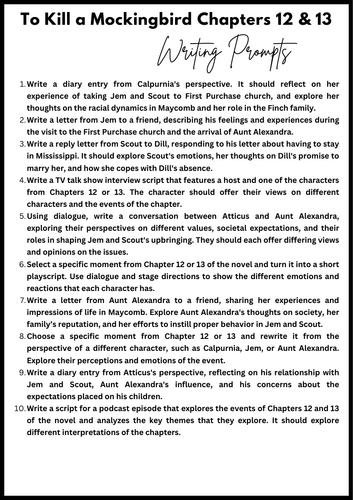 To Kill a Mockingbird Chapters 12 & 13

Writing Prompts

1. Write a diary entry from Calpurnia's perspective. It should reflect on her experience of taking Jem and Scout to First Purchase church, and explore her thoughts on the racial dynamics in Maycomb and her role in the Finch family.
2. Write a letter from Jem to a friend, describing his feelings and experiences during the visit to the First Purchase church and the arrival of Aunt Alexandra.
3. Write a reply letter from Scout to Dill, responding to his letter about having to stay in Mississippi. It should explore Scout's emotions, her thoughts on Dill's promise to marry her, and how she copes with Dill's absence.
4. Write a TV talk show interview script that features a host and one of the characters from Chapters 12 or 13. The character should offer their views on different characters and the events of the chapter.
5. Using dialogue, write a conversation between Atticus and Aunt Alexandra, exploring their perspectives on different values, societal expectations, and their roles in shaping Jem and Scout's upbringing. They should each offer differing views and opinions on the issues.
6. Select a specific moment from Chapter 12 or 13 of the novel and turn it into a short playscript. Use dialogue and stage directions to show the different emotions and reactions that each character has.
7. Write a letter from Aunt Alexandra to a friend, sharing her experiences and impressions of life in Maycomb. Explore Aunt Alexandra's thoughts on society, her family's reputation, and her efforts to instill proper behavior in Jem and Scout.
8. Choose a specific moment from Chapter 12 or 13 and rewrite it from the perspective of a different character, such as Calpurnia, Jem, or Aunt Alexandra. Explore their perceptions and emotions of the event.
9. Write a diary entry from Atticus's perspective, reflecting on his relationship with Jem and Scout, Aunt Alexandra's influence, and his concerns about the expectations placed on his children.
10. Write a script for a podcast episode that explores the events of Chapters 12 and 13 of the novel and analyzes the key themes that they explore. It should explore different interpretations of the chapters.